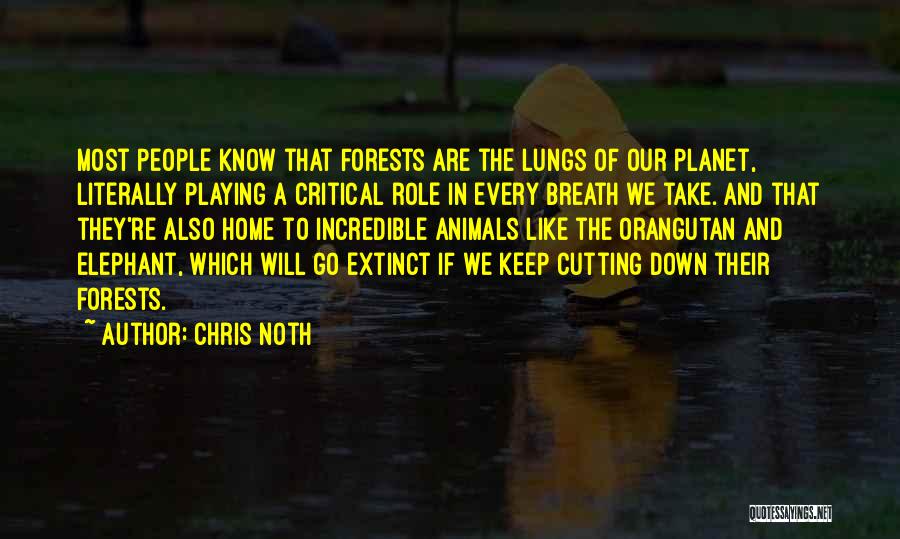 MOST PEOPLE KNOW THAT FORESTS ARE THE LUNGS OF OUR PLANET, LITERALLY PLAYING A CRITICAL ROLE IN EVERY BREATH WE TAKE. AND THAT THEY'RE ALSO HOME TO INCREDIBLE ANIMALS LIKE THE ORANGUTAN AND ELEPHANT, WHICH WILL GO EXTINCT IF WE KEEP CUTTING DOWN THEIR FORESTS.

~ AUTHOR: CHRIS NOTH

QUOTESSAYINGS.NET